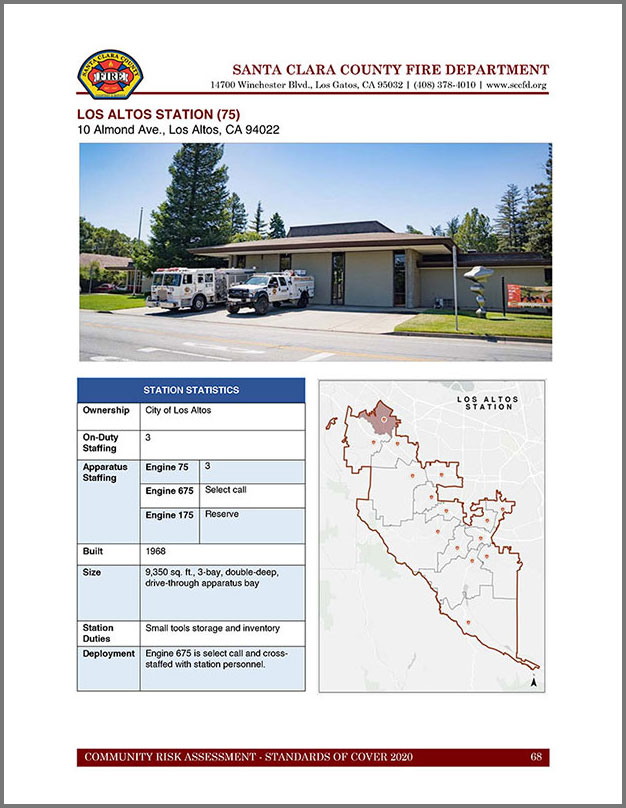 SANTA CLARA COUNTY FIRE

SANTA CLARA COUNTY FIRE DEPARTMENT
14700 Winchester Blvd., Los Gatos, CA 95032 | (408) 378-4010 | www.sccfd.org

LOS ALTOS STATION (75)
10 Almond Ave., Los Altos, CA 94022

| STATION STATISTICS | | |
|---|---|---|
| Ownership | City of Los Altos | |
| On-Duty Staffing | 3 | |
| Apparatus Staffing | Engine 75 | 3 |
| | Engine 675 | Select call |
| | Engine 175 | Reserve |
| Built | 1968 | |
| Size | 9,350 sq. ft., 3-bay, double-deep, drive-through apparatus bay | |
| Station Duties | Small tools storage and inventory | |
| Deployment | Engine 675 is select call and cross-staffed with station personnel. | |

LOS ALTOS STATION

COMMUNITY RISK ASSESSMENT - STANDARDS OF COVER 2020 68